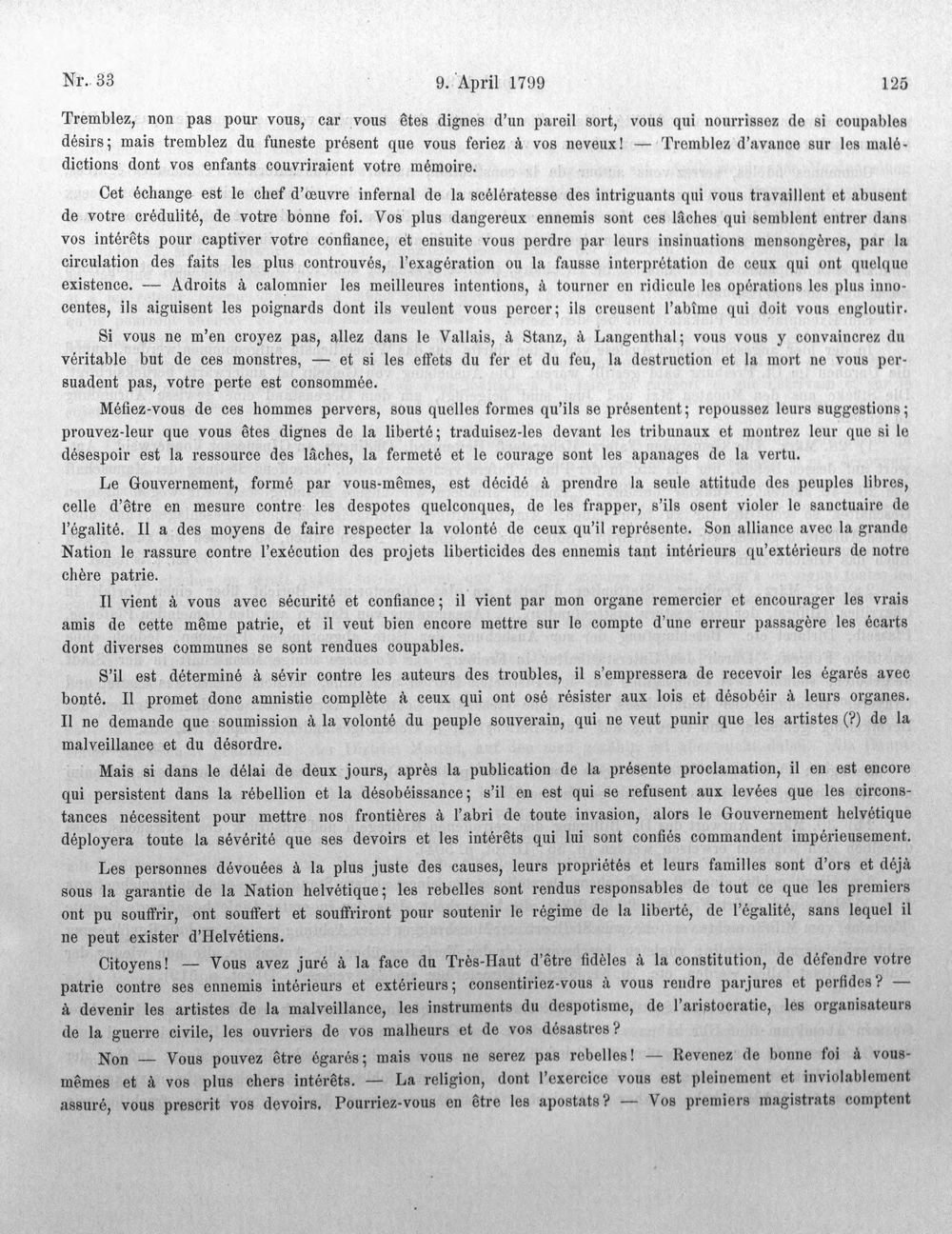 Nr. 33 9. April 1799 125

Tremblez, non pas pour vous, car vous êtes dignes d'un pareil sort, vous qui nourrissez de si coupables désirs; mais tremblez du funeste présent que vous feriez à vos neveux! — Tremblez d'avance sur les malédictions dont vos enfants couvriraient votre mémoire.

Cet échange est le chef d'œuvre infernal de la scélératesse des intriguants qui vous travaillent et abusent de votre crédulité, de votre bonne foi. Vos plus dangereux ennemis sont ces lâches qui semblent entrer dans vos intérêts pour captiver votre confiance, et ensuite vous perdre par leurs insinuations mensongères, par la circulation des faits les plus controuvés, l'exagération ou la fausse interprétation de ceux qui ont quelque existence. — Adroits à calomnier les meilleures intentions, à tourner en ridicule les opérations les plus innocentes, ils aiguisent les poignards dont ils veulent vous percer; ils creusent l'abîme qui doit vous engloutir.

Si vous ne m'en croyez pas, allez dans le Vallais, à Stanz, à Langenthal; vous vous y convaincrez du véritable but de ces monstres, — et si les effets du fer et du feu, la destruction et la mort ne vous persuadent pas, votre perte est consommée.

Méfiez-vous de ces hommes pervers, sous quelles formes qu'ils se présentent; repoussez leurs suggestions; prouvez-leur que vous êtes dignes de la liberté; traduisez-les devant les tribunaux et montrez leur que si le désespoir est la ressource des lâches, la fermeté et le courage sont les apanages de la vertu.

Le Gouvernement, formé par vous-mêmes, est décidé à prendre la seule attitude des peuples libres, celle d'être en mesure contre les despotes quelconques, de les frapper, s'ils osent violer le sanctuaire de l'égalité. Il a des moyens de faire respecter la volonté de ceux qu'il représente. Son alliance avec la grande Nation le rassure contre l'exécution des projets liberticides des ennemis tant intérieurs qu'extérieurs de notre chère patrie.

Il vient à vous avec sécurité et confiance; il vient par mon organe remercier et encourager les vrais amis de cette même patrie, et il veut bien encore mettre sur le compte d'une erreur passagère les écarts dont diverses communes se sont rendues coupables.

S'il est déterminé à sévir contre les auteurs des troubles, il s'empressera de recevoir les égarés avec bonté. Il promet donc amnistie complète à ceux qui ont osé résister aux lois et désobéir à leurs organes. Il ne demande que soumission à la volonté du peuple souverain, qui ne veut punir que les artistes (?) de la malveillance et du désordre.

Mais si dans le délai de deux jours, après la publication de la présente proclamation, il en est encore qui persistent dans la rébellion et la désobéissance; s'il en est qui se refusent aux levées que les circonstances nécessitent pour mettre nos frontières à l'abri de toute invasion, alors le Gouvernement helvétique déployera toute la sévérité que ses devoirs et les intérêts qui lui sont confiés commandent impérieusement.

Les personnes dévouées à la plus juste des causes, leurs propriétés et leurs familles sont d'ors et déjà sous la garantie de la Nation helvétique; les rebelles sont rendus responsables de tout ce que les premiers ont pu souffrir, ont souffert et souffriront pour soutenir le régime de la liberté, de l'égalité, sans lequel il ne peut exister d'Helvétiens.

Citoyens! — Vous avez juré à la face du Très-Haut d'être fidèles à la constitution, de défendre votre patrie contre ses ennemis intérieurs et extérieurs; consentiriez-vous à vous rendre parjures et perfides? — à devenir les artistes de la malveillance, les instruments du despotisme, de l'aristocratie, les organisateurs de la guerre civile, les ouvriers de vos malheurs et de vos désastres?

Non — Vous pouvez être égarés; mais vous ne serez pas rebelles! — Revenez de bonne foi à vous-mêmes et à vos plus chers intérêts. — La religion, dont l'exercice vous est pleinement et inviolablement assuré, vous prescrit vos devoirs. Pourriez-vous en être les apostats? — Vos premiers magistrats comptent